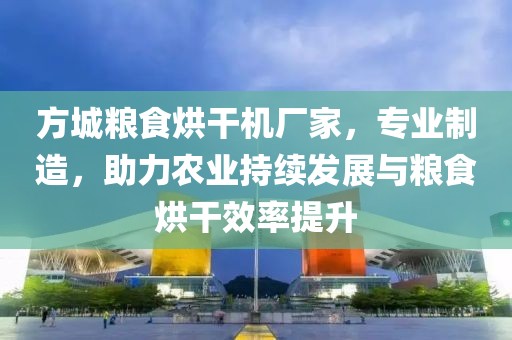 方城粮食烘干机厂家，专业制造，助力农业持续发展与粮食烘干效率提升